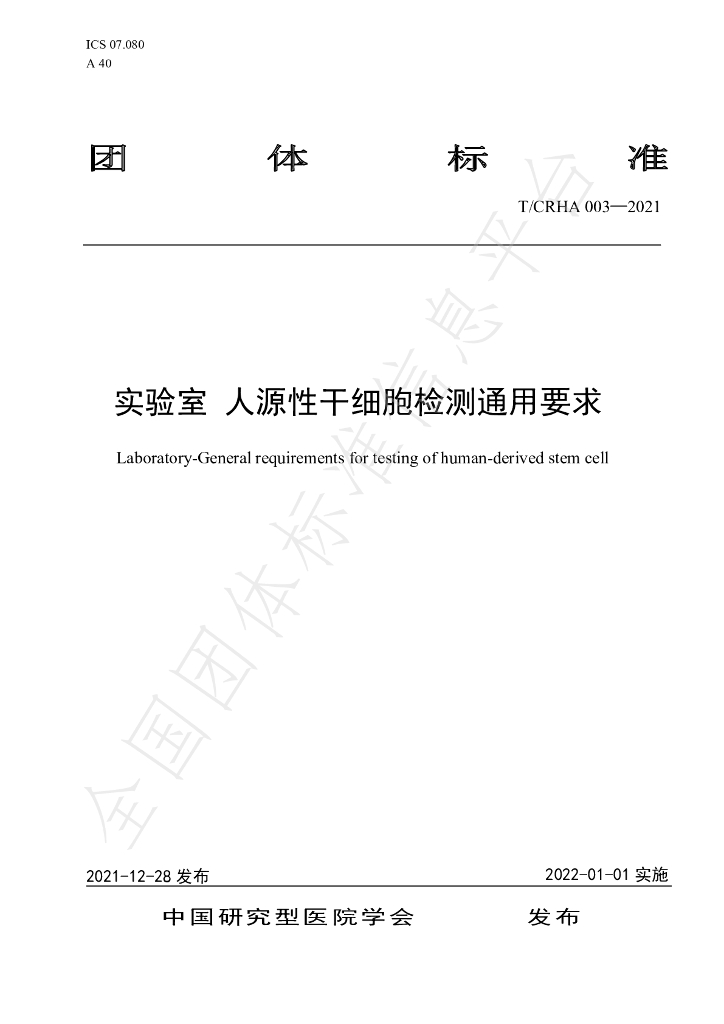 ICS 07.080
A 40

团 体 标 准

T/CRHA 003—2021

实验室 人源性干细胞检测通用要求

Laboratory-General requirements for testing of human-derived stem cell

2021-12-28发布 2022-01-01实施

中国研究型医院学会 发布

全国团体标准信息平台